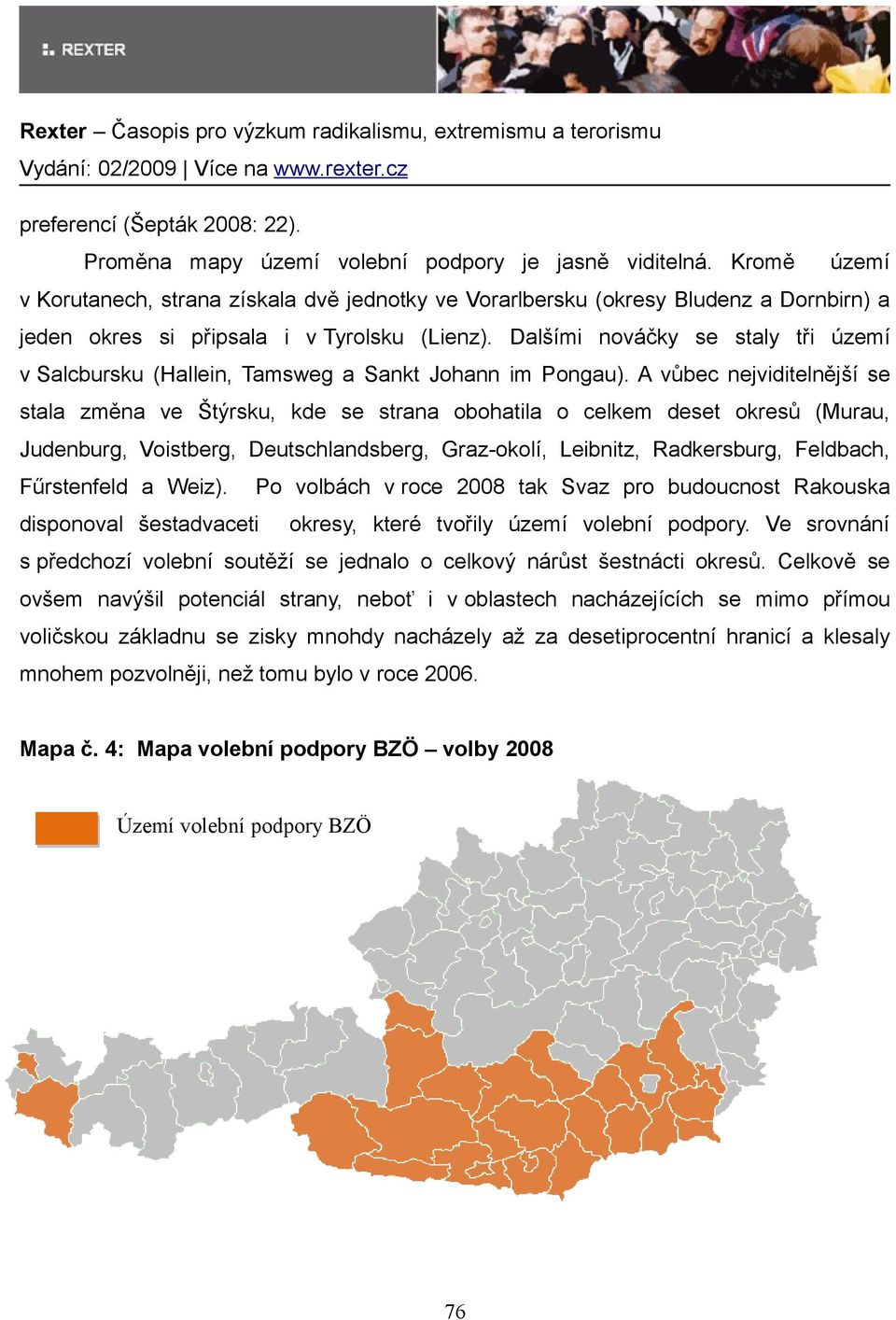 REXTER

Rexter – Časopis pro výzkum radikalismu, extremismu a terorismu
Vydání: 02/2009 | Více na www.rexter.cz

preferencí (Šepták 2008: 22).

Proměna mapy území volební podpory je jasně viditelná. Kromě území v Korutanech, strana získala dvě jednotky ve Vorarlbersku (okresy Bludenz a Dornbirn) a jeden okres si připsala i v Tyrolsku (Lienz). Dalšími nováčky se staly tři území v Salcbursku (Hallein, Tamsweg a Sankt Johann im Pongau). A vůbec nejviditelnější se stala změna ve Štýrsku, kde se strana obohatila o celkem deset okresů (Murau, Judenburg, Voistberg, Deutschlandsberg, Graz-okolí, Leibnitz, Radkersburg, Feldbach, Fűrstenfeld a Weiz). Po volbách v roce 2008 tak Svaz pro budoucnost Rakouska disponoval šestadvaceti okresy, které tvořily území volební podpory. Ve srovnání s předchozí volební soutěží se jednalo o celkový nárůst šestnácti okresů. Celkově se ovšem navýšil potenciál strany, neboť i v oblastech nacházejících se mimo přímou voličskou základnu se zisky mnohdy nacházely až za desetiprocentní hranicí a klesaly mnohem pozvolněji, než tomu bylo v roce 2006.

Mapa č. 4: Mapa volební podpory BZÖ – volby 2008

Území volební podpory BZÖ

76